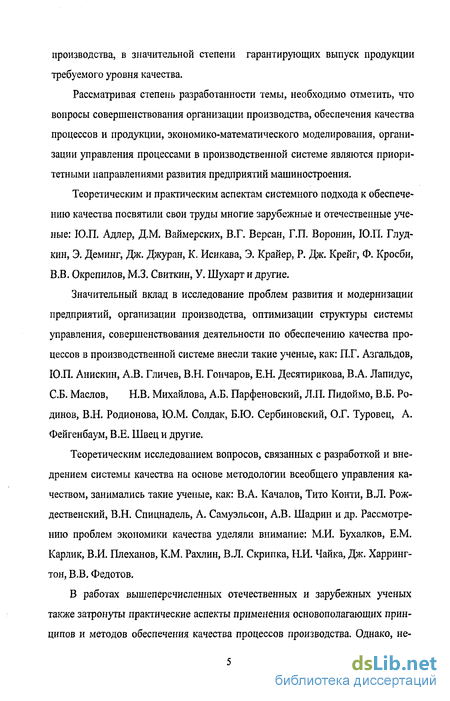 производства, в значительной степени гарантирующих выпуск продукции требуемого уровня качества.

Рассматривая степень разработанности темы, необходимо отметить, что вопросы совершенствования организации производства, обеспечения качества процессов и продукции, экономико-математического моделирования, организации управления процессами в производственной системе являются приоритетными направлениями развития предприятий машиностроения.

Теоретическим и практическим аспектам системного подхода к обеспечению качества посвятили свои труды многие зарубежные и отечественные ученые: Ю.П. Адлер, Д.М. Ваймерских, В.Г. Версан, Г.П. Воронин, Ю.П. Глудкин, Э. Деминг, Дж. Джуран, К. Исикава, Э. Крайер, Р. Дж. Крейг, Ф. Кросби, В.В. Окрепилов, М.З. Свиткин, У. Шухарт и другие.

Значительный вклад в исследование проблем развития и модернизации предприятий, организации производства, оптимизации структуры системы управления, совершенствования деятельности по обеспечению качества процессов в производственной системе внесли такие ученые, как: П.Г. Азгальдов, Ю.П. Анискин, А.В. Гличев, В.Н. Гончаров, Е.Н. Десятирикова, В.А. Лапидус, С.Б. Маслов, Н.В. Михайлова, А.Б. Парфеновский, Л.П. Пидоймо, В.Б. Родинов, В.Н. Родионова, Ю.М. Солдак, Б.Ю. Сербиновский, О.Г. Туровец, А. Фейгенбаум, В.Е. Швец и другие.

Теоретическим исследованием вопросов, связанных с разработкой и внедрением системы качества на основе методологии всеобщего управления качеством, занимались такие ученые, как: В.А. Качалов, Тито Конти, В.Л. Рождественский, В.Н. Спицнадель, А. Самуэльсон, А.В. Шадрин и др. Рассмотрению проблем экономики качества уделяли внимание: М.И. Бухалков, Е.М. Карлик, В.И. Плеханов, К.М. Рахлин, В.Л. Скрипка, Н.И. Чайка, Дж. Харрингтон, В.В. Федотов.

В работах вышеперечисленных отечественных и зарубежных ученых также затронуты практические аспекты применения основополагающих принципов и методов обеспечения качества процессов производства. Однако, не-

5

dsLib.net
библиотека диссертаций